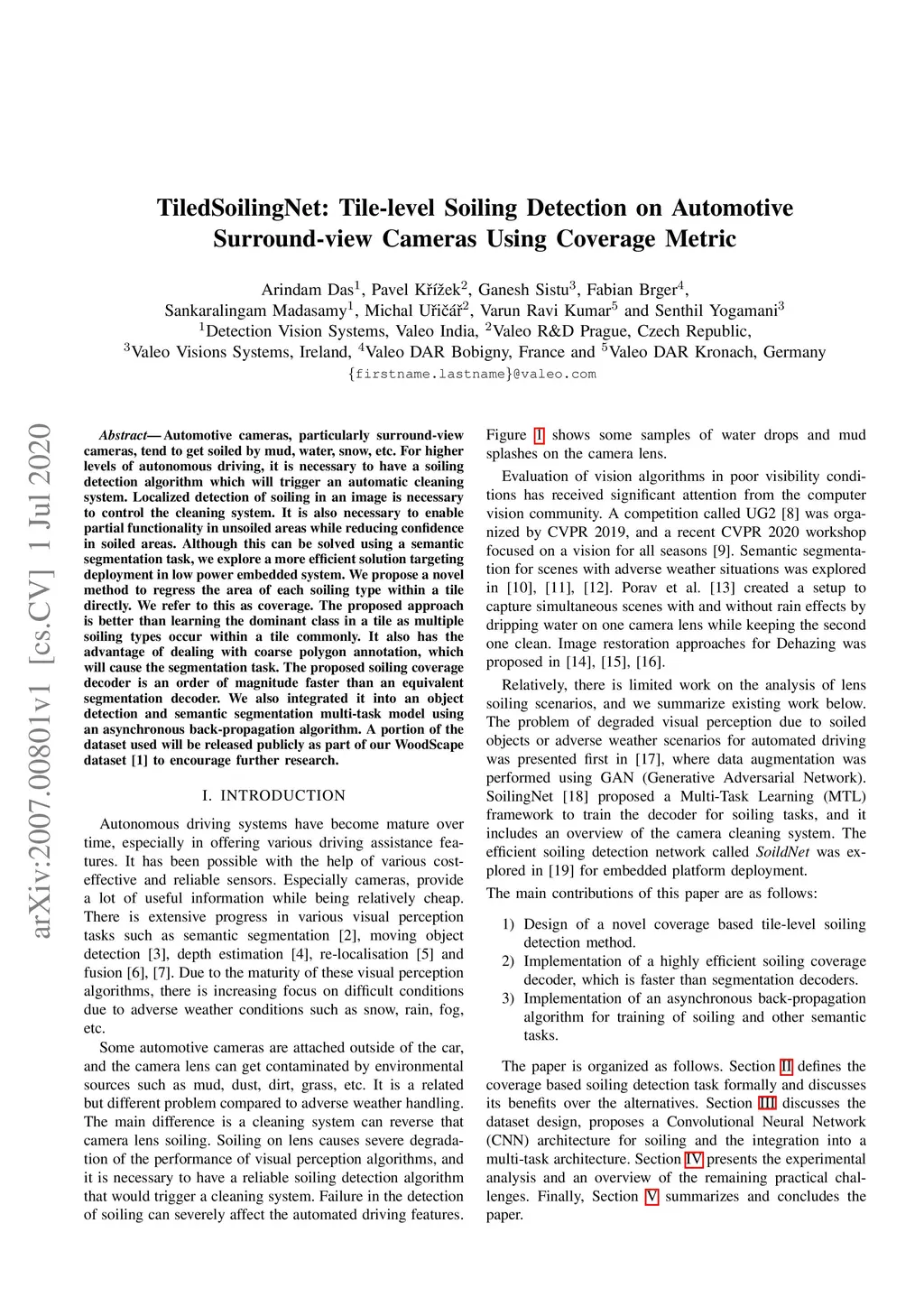 TiledSoilingNet: Tile-level Soiling Detection on Automotive Surround-view Cameras Using Coverage Metric

Arindam Das$^1$, Pavel Křížek$^2$, Ganesh Sistu$^3$, Fabian Brger$^4$, Sankaralingam Madasamy$^1$, Michal Uřičář$^2$, Varun Ravi Kumar$^5$ and Senthil Yogamani$^3$
$^1$Detection Vision Systems, Valeo India, $^2$Valeo R&D Prague, Czech Republic, $^3$Valeo Visions Systems, Ireland, $^4$Valeo DAR Bobigny, France and $^5$Valeo DAR Kronach, Germany
{firstname.lastname}@valeo.com

arXiv:2007.00801v1 [cs.CV] 1 Jul 2020

Abstract— Automotive cameras, particularly surround-view cameras, tend to get soiled by mud, water, snow, etc. For higher levels of autonomous driving, it is necessary to have a soiling detection algorithm which will trigger an automatic cleaning system. Localized detection of soiling in an image is necessary to control the cleaning system. It is also necessary to enable partial functionality in unsoiled areas while reducing confidence in soiled areas. Although this can be solved using a semantic segmentation task, we explore a more efficient solution targeting deployment in low power embedded system. We propose a novel method to regress the area of each soiling type within a tile directly. We refer to this as coverage. The proposed approach is better than learning the dominant class in a tile as multiple soiling types occur within a tile commonly. It also has the advantage of dealing with coarse polygon annotation, which will cause the segmentation task. The proposed soiling coverage decoder is an order of magnitude faster than an equivalent segmentation decoder. We also integrated it into an object detection and semantic segmentation multi-task model using an asynchronous back-propagation algorithm. A portion of the dataset used will be released publicly as part of our WoodScape dataset [1] to encourage further research.

I. INTRODUCTION

Autonomous driving systems have become mature over time, especially in offering various driving assistance features. It has been possible with the help of various cost-effective and reliable sensors. Especially cameras, provide a lot of useful information while being relatively cheap. There is extensive progress in various visual perception tasks such as semantic segmentation [2], moving object detection [3], depth estimation [4], re-localisation [5] and fusion [6], [7]. Due to the maturity of these visual perception algorithms, there is increasing focus on difficult conditions due to adverse weather conditions such as snow, rain, fog, etc.

Some automotive cameras are attached outside of the car, and the camera lens can get contaminated by environmental sources such as mud, dust, dirt, grass, etc. It is a related but different problem compared to adverse weather handling. The main difference is a cleaning system can reverse that camera lens soiling. Soiling on lens causes severe degradation of the performance of visual perception algorithms, and it is necessary to have a reliable soiling detection algorithm that would trigger a cleaning system. Failure in the detection of soiling can severely affect the automated driving features.

Figure 1 shows some samples of water drops and mud splashes on the camera lens.

Evaluation of vision algorithms in poor visibility conditions has received significant attention from the computer vision community. A competition called UG2 [8] was organized by CVPR 2019, and a recent CVPR 2020 workshop focused on a vision for all seasons [9]. Semantic segmentation for scenes with adverse weather situations was explored in [10], [11], [12]. Porav et al. [13] created a setup to capture simultaneous scenes with and without rain effects by dripping water on one camera lens while keeping the second one clean. Image restoration approaches for Dehazing was proposed in [14], [15], [16].

Relatively, there is limited work on the analysis of lens soiling scenarios, and we summarize existing work below. The problem of degraded visual perception due to soiled objects or adverse weather scenarios for automated driving was presented first in [17], where data augmentation was performed using GAN (Generative Adversarial Network). SoilingNet [18] proposed a Multi-Task Learning (MTL) framework to train the decoder for soiling tasks, and it includes an overview of the camera cleaning system. The efficient soiling detection network called SoildNet was explored in [19] for embedded platform deployment.

The main contributions of this paper are as follows:

1) Design of a novel coverage based tile-level soiling detection method.
2) Implementation of a highly efficient soiling coverage decoder, which is faster than segmentation decoders.
3) Implementation of an asynchronous back-propagation algorithm for training of soiling and other semantic tasks.

The paper is organized as follows. Section II defines the coverage based soiling detection task formally and discusses its benefits over the alternatives. Section III discusses the dataset design, proposes a Convolutional Neural Network (CNN) architecture for soiling and the integration into a multi-task architecture. Section IV presents the experimental analysis and an overview of the remaining practical challenges. Finally, Section V summarizes and concludes the paper.